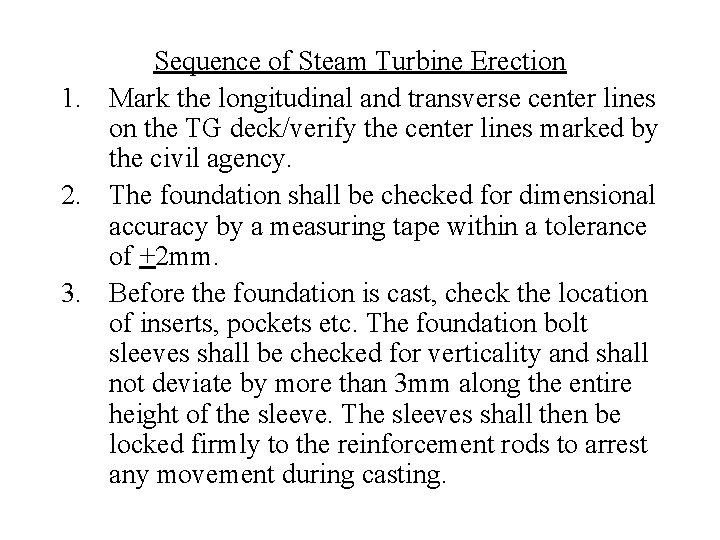 Sequence of Steam Turbine Erection

1. Mark the longitudinal and transverse center lines on the TG deck/verify the center lines marked by the civil agency.

2. The foundation shall be checked for dimensional accuracy by a measuring tape within a tolerance of $\pm$2mm.

3. Before the foundation is cast, check the location of inserts, pockets etc. The foundation bolt sleeves shall be checked for verticality and shall not deviate by more than 3mm along the entire height of the sleeve. The sleeves shall then be locked firmly to the reinforcement rods to arrest any movement during casting.